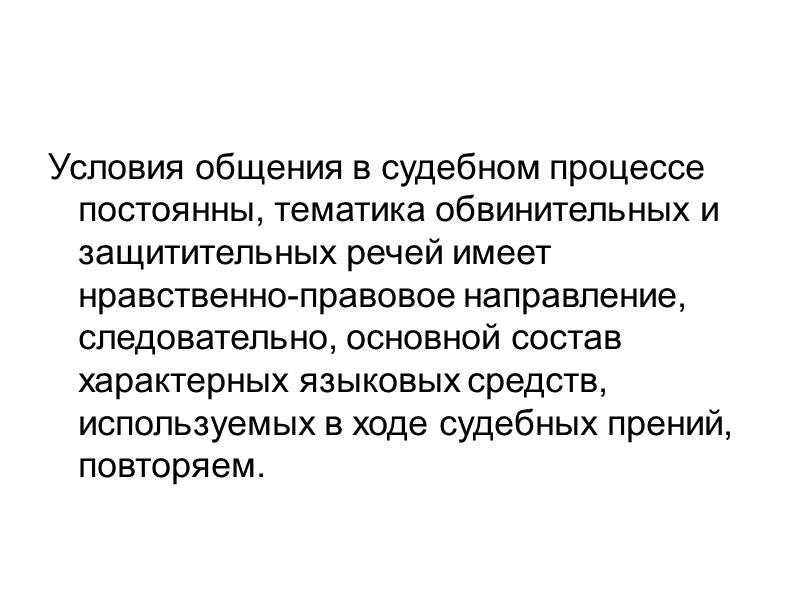 Условия общения в судебном процессе постоянны, тематика обвинительных и защитительных речей имеет нравственно-правовое направление, следовательно, основной состав характерных языковых средств, используемых в ходе судебных прений, повторяем.